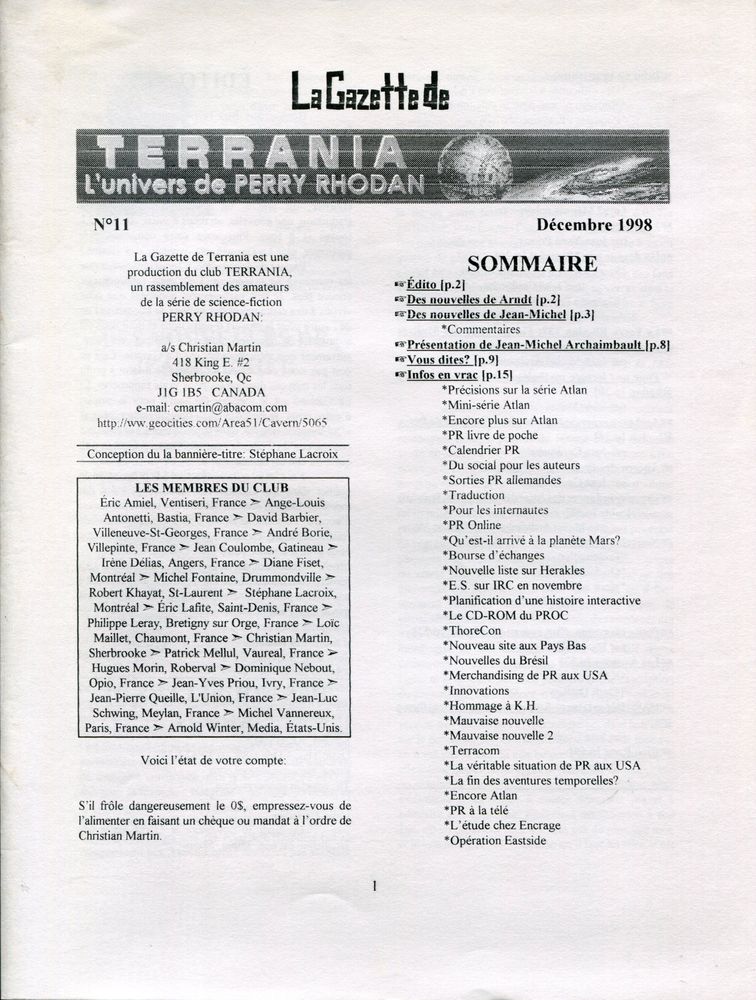 La Gazette de

TERRANIA
L'univers de PERRY RHODAN

N°11

Décembre 1998

La Gazette de Terrania est une production du club TERRANIA, un rassemblement des amateurs de la série de science-fiction PERRY RHODAN:

a/s Christian Martin
418 King E. #2
Sherbrooke, Qc
J1G 1B5 CANADA
e-mail: cmartin@abacom.com
http://ww.geocities.com/Area51/Cavern/5065

Conception du la bannière-titre: Stéphane Lacroix

LES MEMBRES DU CLUB
Éric Amiel, Ventiseri, France ➣ Ange-Louis Antonetti, Bastia, France ➣ David Barbier, Villeneuve-St-Georges, France ➣ André Borie, Villepinte, France ➣ Jean Coulombe, Gatineau ➣ Irène Délias, Angers, France ➣ Diane Fiset, Montréal ➣ Michel Fontaine, Drummondville ➣ Robert Khayat, St-Laurent ➣ Stéphane Lacroix, Montréal ➣ Éric Lafite, Saint-Denis, France ➣ Philippe Leray, Bretigny sur Orge, France ➣ Loïc Maillet, Chaumont, France ➣ Christian Martin, Sherbrooke ➣ Patrick Mellul, Vaureal, France ➣ Hugues Morin, Roberval ➣ Dominique Nebout, Opio, France ➣ Jean-Yves Priou, Ivry, France ➣ Jean-Pierre Queille, L'Union, France ➣ Jean-Luc Schwing, Meylan, France ➣ Michel Vannereux, Paris, France ➣ Arnold Winter, Media, États-Unis.

Voici l'état de votre compte:

S'il frôle dangereusement le 0$, empressez-vous de l'alimenter en faisant un chèque ou mandat à l'ordre de Christian Martin.

SOMMAIRE
☞Édito [p.2]
☞Des nouvelles de Arndt [p.2]
☞Des nouvelles de Jean-Michel [p.3]
*Commentaires
☞Présentation de Jean-Michel Archaimbault [p.8]
☞Vous dites? [p.9]
☞Infos en vrac [p.15]
*Précisions sur la série Atlan
*Mini-série Atlan
*Encore plus sur Atlan
*PR livre de poche
*Calendrier PR
*Du social pour les auteurs
*Sorties PR allemandes
*Traduction
*Pour les internautes
*PR Online
*Qu'est-il arrivé à la planète Mars?
*Bourse d'échanges
*Nouvelle liste sur Herakles
*E.S. sur IRC en novembre
*Planification d'une histoire interactive
*Le CD-ROM du PROC
*ThoreCon
*Nouveau site aux Pays Bas
*Nouvelles du Brésil
*Merchandising de PR aux USA
*Innovations
*Hommage à K.H.
*Mauvaise nouvelle
*Mauvaise nouvelle 2
*Terracom
*La véritable situation de PR aux USA
*La fin des aventures temporelles?
*Encore Atlan
*PR à la télé
*L'étude chez Encrage
*Opération Eastside

1